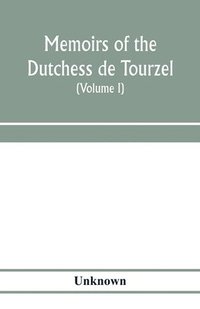 Memoirs of the Dutchess de Tourzel
(Volume I)

Unknown